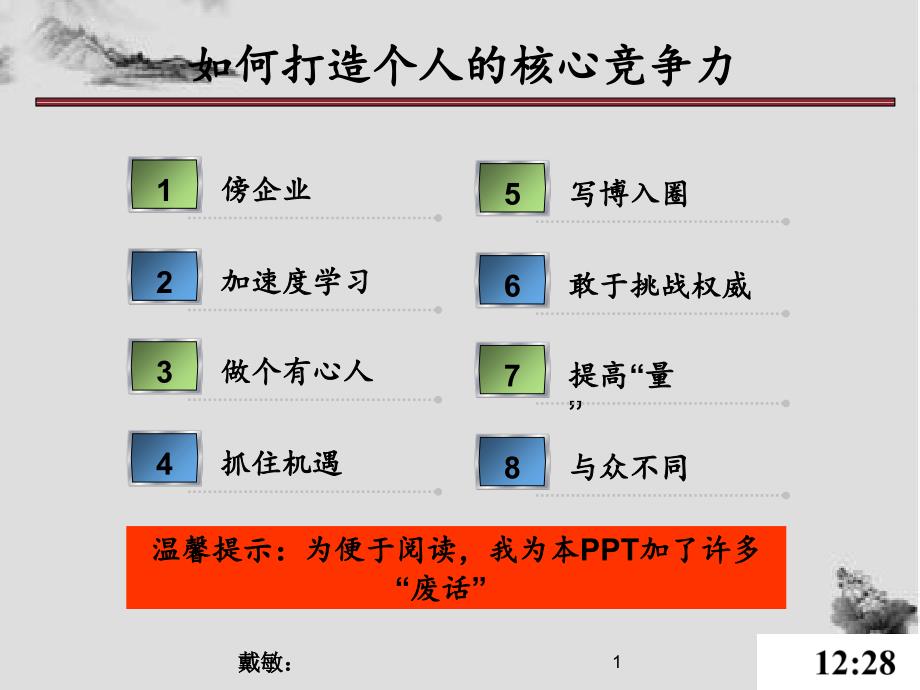 如何打造个人的核心竞争力

1 傍企业

2 加速度学习

3 做个有心人

4 抓住机遇

5 写博入圈

6 敢于挑战权威

7 提高“量”

8 与众不同

温馨提示：为便于阅读，我为本PPT加了许多“废话”

戴敏：

1

12:28